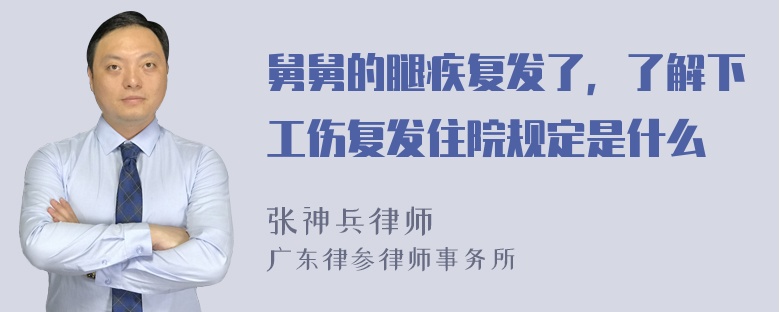 舅舅的腿疾复发了，了解下工伤复发住院规定是什么

张神兵律师
广东律参律师事务所